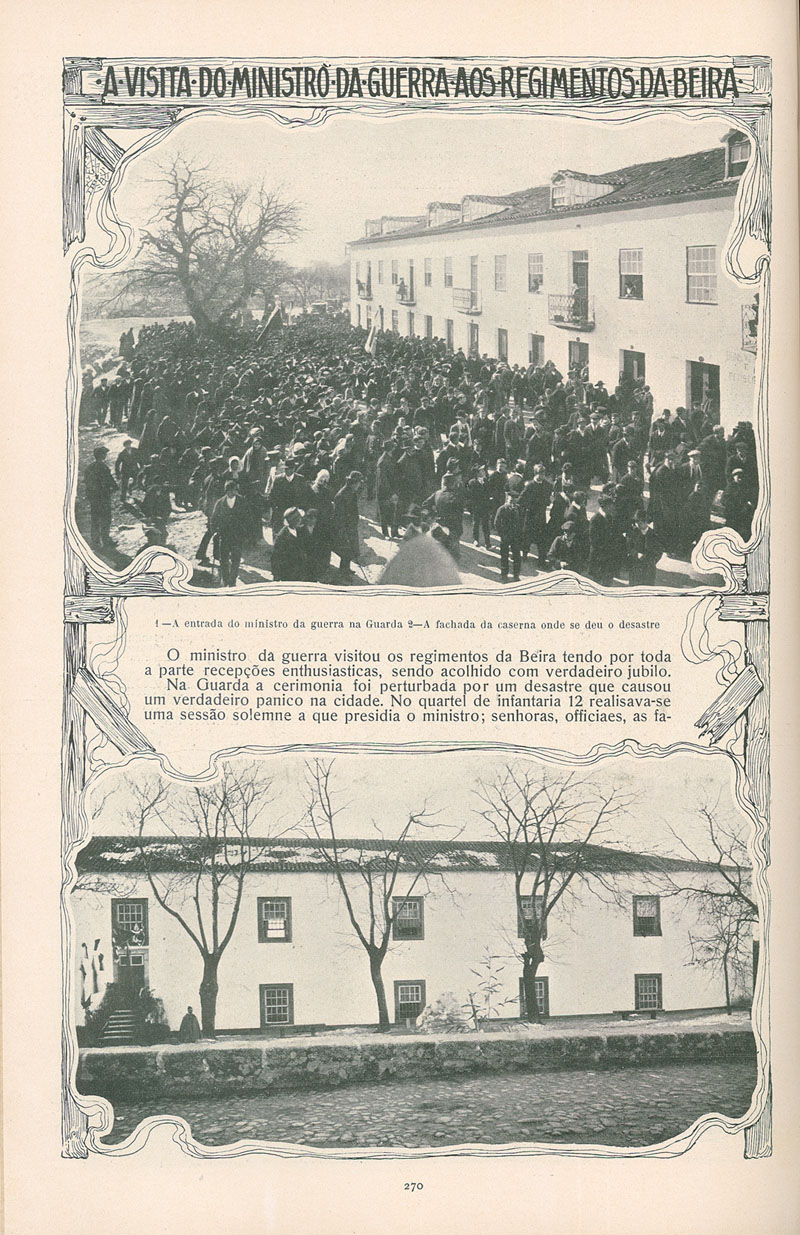 A·VISITA·DO·MINISTRO·DA·GUERRA·AOS·REGIMENTOS·DA·BEIRA

1—A entrada do ministro da guerra na Guarda 2—A fachada da caserna onde se deu o desastre

O ministro da guerra visitou os regimentos da Beira tendo por toda a parte recepções enthusiasticas, sendo acolhido com verdadeiro jubilo. Na Guarda a cerimonia foi perturbada por um desastre que causou um verdadeiro panico na cidade. No quartel de infantaria 12 realisava-se uma sessão solemne a que presidia o ministro; senhoras, officiaes, as fa-

270